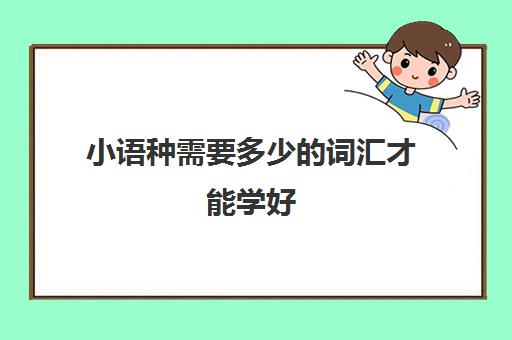 小语种需要多少的词汇才能学好